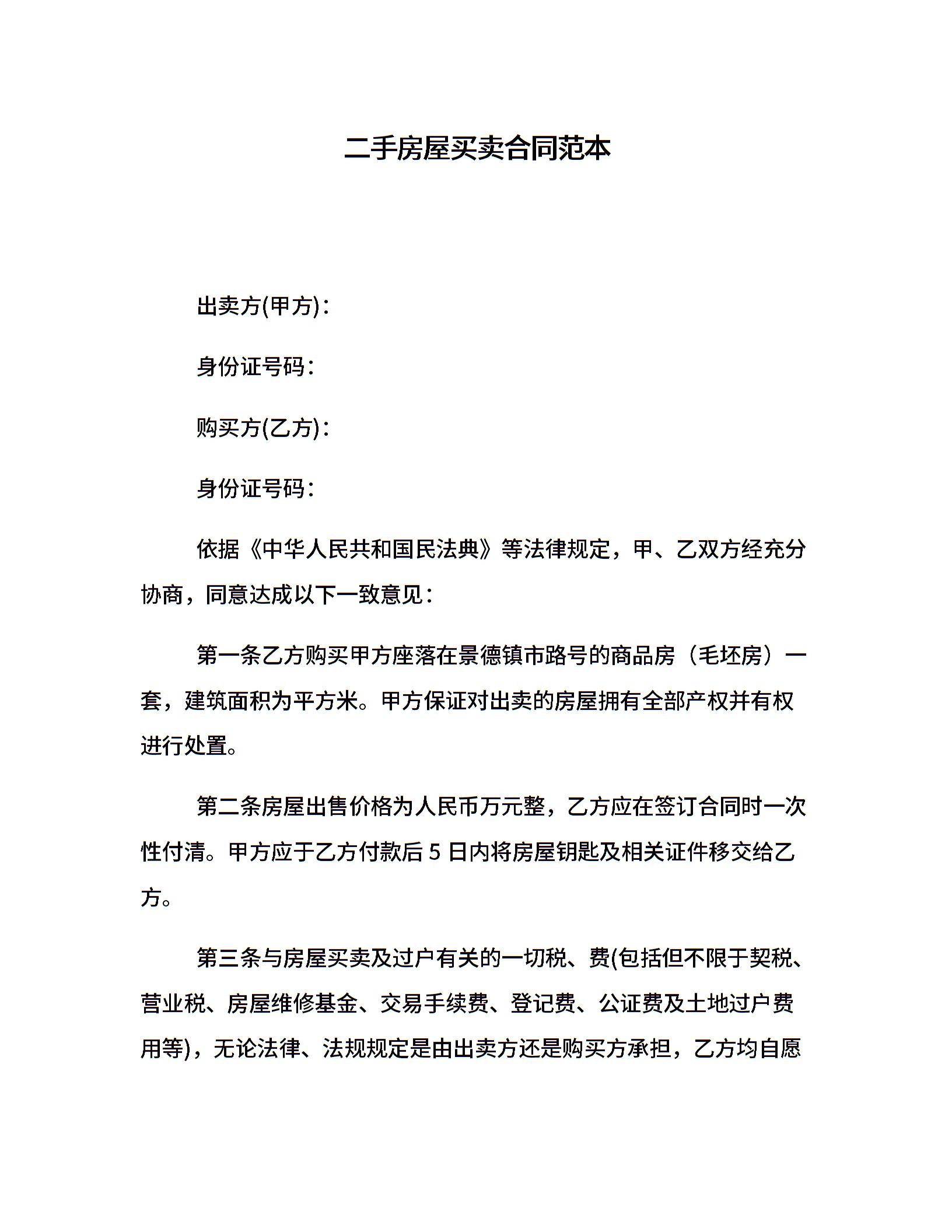 二手房屋买卖合同范本

出卖方(甲方)：

身份证号码：

购买方(乙方)：

身份证号码：

依据《中华人民共和国民法典》等法律规定，甲、乙双方经充分协商，同意达成以下一致意见：

第一条乙方购买甲方座落在景德镇市路号的商品房（毛坯房）一套，建筑面积为平方米。甲方保证对出卖的房屋拥有全部产权并有权进行处置。

第二条房屋出售价格为人民币万元整，乙方应在签订合同时一次性付清。甲方应于乙方付款后 5 日内将房屋钥匙及相关证件移交给乙方。

第三条与房屋买卖及过户有关的一切税、费(包括但不限于契税、营业税、房屋维修基金、交易手续费、登记费、公证费及土地过户费用等)，无论法律、法规规定是由出卖方还是购买方承担，乙方均自愿